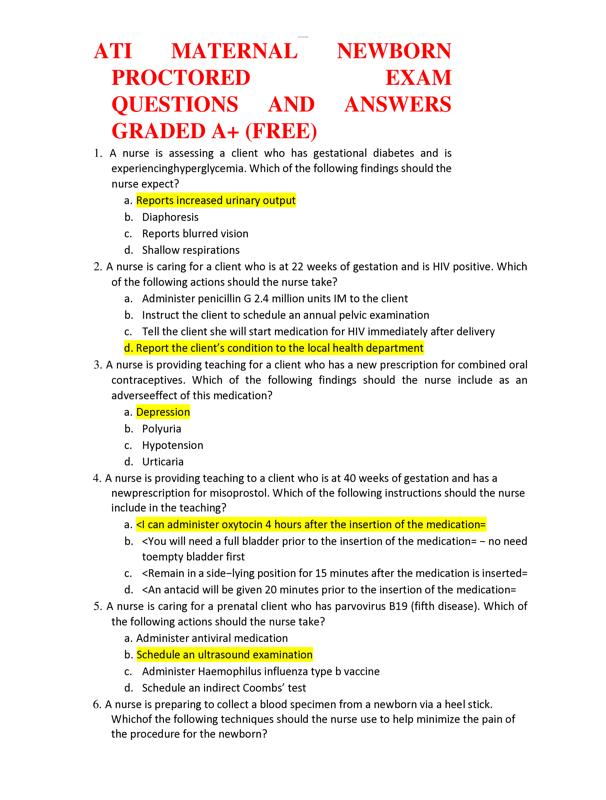 ATI MATERNAL NEWBORN PROCTORED EXAM QUESTIONS AND ANSWERS GRADED A+ (FREE)

1. A nurse is assessing a client who has gestational diabetes and is experiencinghyperglycemia. Which of the following findings should the nurse expect?
a. Reports increased urinary output
b. Diaphoresis
c. Reports blurred vision
d. Shallow respirations

2. A nurse is caring for a client who is at 22 weeks of gestation and is HIV positive. Which of the following actions should the nurse take?
a. Administer penicillin G 2.4 million units IM to the client
b. Instruct the client to schedule an annual pelvic examination
c. Tell the client she will start medication for HIV immediately after delivery
d. Report the client's condition to the local health department

3. A nurse is providing teaching for a client who has a new prescription for combined oral contraceptives. Which of the following findings should the nurse include as an adverseeffect of this medication?
a. Depression
b. Polyuria
c. Hypotension
d. Urticaria

4. A nurse is providing teaching to a client who is at 40 weeks of gestation and has a newprescription for misoprostol. Which of the following instructions should the nurse include in the teaching?
a. <I can administer oxytocin 4 hours after the insertion of the medication=
b. <You will need a full bladder prior to the insertion of the medication= – no need toempty bladder first
c. <Remain in a side–lying position for 15 minutes after the medication is inserted=
d. <An antacid will be given 20 minutes prior to the insertion of the medication=

5. A nurse is caring for a prenatal client who has parvovirus B19 (fifth disease). Which of the following actions should the nurse take?
a. Administer antiviral medication
b. Schedule an ultrasound examination
c. Administer Haemophilus influenza type b vaccine
d. Schedule an indirect Coombs' test

6. A nurse is preparing to collect a blood specimen from a newborn via a heel stick. Whichof the following techniques should the nurse use to help minimize the pain of the procedure for the newborn?